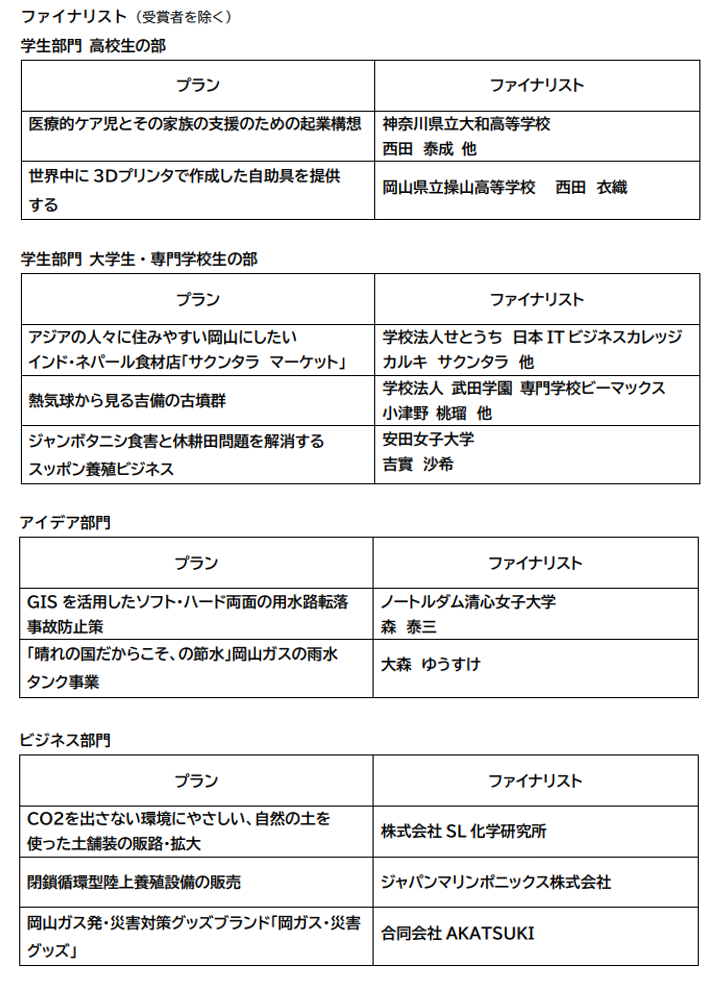 ファイナリスト（受賞者を除く）

学生部門 高校生の部

| プラン | ファイナリスト |
|---|---|
| 医療的ケア児とその家族の支援のための起業構想 | 神奈川県立大和高等学校 西田 泰成 他 |
| 世界中に 3Dプリンタで作成した自助具を提供する | 岡山県立操山高等学校　西田 衣織 |

学生部門 大学生・専門学校生の部

| プラン | ファイナリスト |
|---|---|
| アジアの人々に住みやすい岡山にしたい インド・ネパール食材店「サクンタラ マーケット」 | 学校法人せとうち 日本 IT ビジネスカレッジ カルキ サクンタラ 他 |
| 熱気球から見る吉備の古墳群 | 学校法人 武田学園 専門学校ビーマックス 小津野 桃瑠 他 |
| ジャンボタニシ食害と休耕田問題を解消する スッポン養殖ビジネス | 安田女子大学 吉實 沙希 |

アイデア部門

| プラン | ファイナリスト |
|---|---|
| GIS を活用したソフト・ハード両面の用水路転落事故防止策 | ノートルダム清心女子大学 森 泰三 |
| 「晴れの国だからこそ、の節水」岡山ガスの雨水タンク事業 | 大森 ゆうすけ |

ビジネス部門

| プラン | ファイナリスト |
|---|---|
| CO2を出さない環境にやさしい、自然の土を使った土舗装の販路・拡大 | 株式会社 SL 化学研究所 |
| 閉鎖循環型陸上養殖設備の販売 | ジャパンマリンポニックス株式会社 |
| 岡山ガス発・災害対策グッズブランド「岡ガス・災害グッズ」 | 合同会社 AKATSUKI |